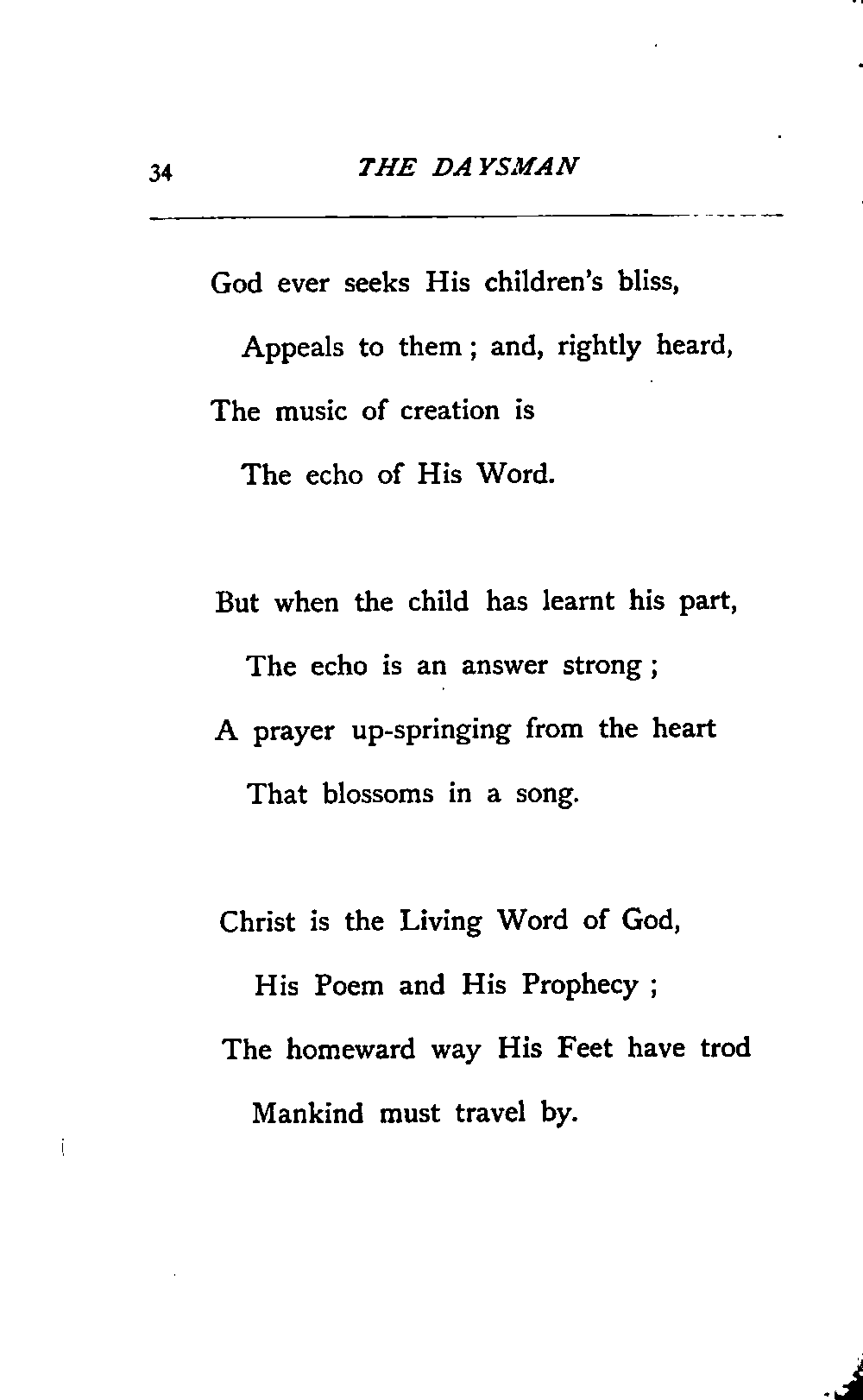 34 THE DAYSMAN

God ever seeks His children's bliss,
Appeals to them ; and, rightly heard,
The music of creation is
The echo of His Word.

But when the child has learnt his part,
The echo is an answer strong ;
A prayer up-springing from the heart
That blossoms in a song.

Christ is the Living Word of God,
His Poem and His Prophecy ;
The homeward way His Feet have trod
Mankind must travel by.